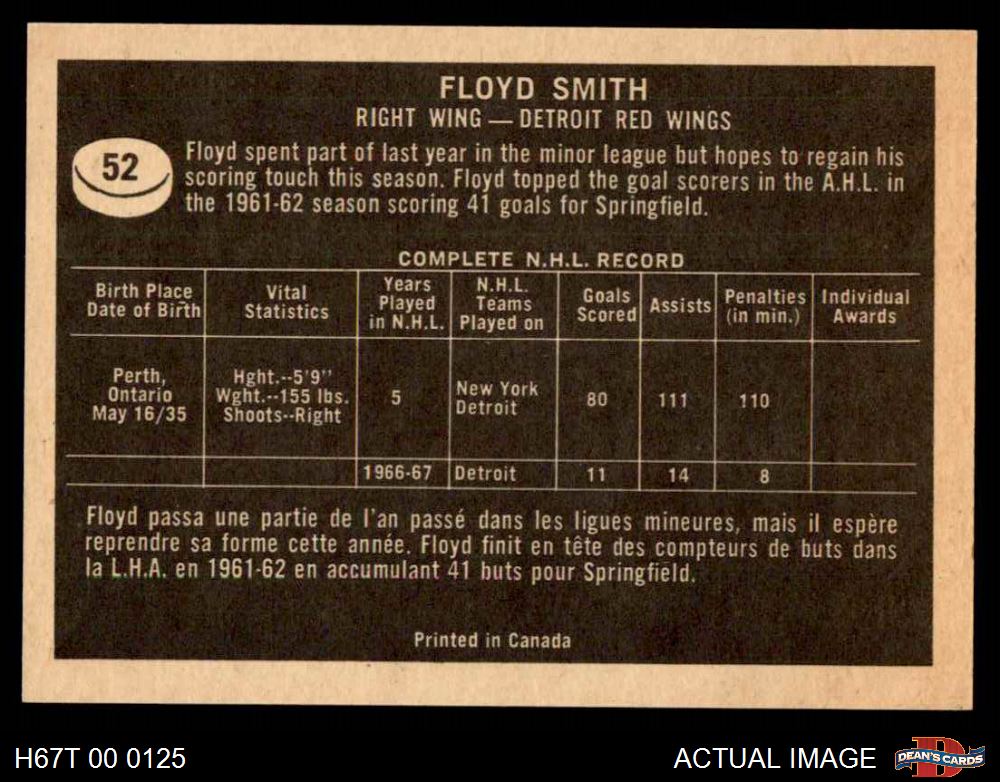 FLOYD SMITH
RIGHT WING — DETROIT RED WINGS

52

Floyd spent part of last year in the minor league but hopes to regain his scoring touch this season. Floyd topped the goal scorers in the A.H.L. in the 1961-62 season scoring 41 goals for Springfield.

COMPLETE N.H.L. RECORD

| Birth Place Date of Birth | Vital Statistics | Years Played in N.H.L. | N.H.L. Teams Played on | Goals Scored | Assists | Penalties (in min.) | Individual Awards |
|---|---|---|---|---|---|---|---|
| Perth, Ontario May 16/35 | Hght.--5'9" Wght.--155 lbs. Shoots--Right | 5 | New York Detroit | 80 | 111 | 110 | |
| | | 1966-67 | Detroit | 11 | 14 | 8 | |

Floyd passa une partie de l'an passé dans les ligues mineures, mais il espère reprendre sa forme cette année. Floyd finit en tête des compteurs de buts dans la L.H.A. en 1961-62 en accumulant 41 buts pour Springfield.

Printed in Canada

H67T 00 0125

ACTUAL IMAGE

DEAN'S CARDS